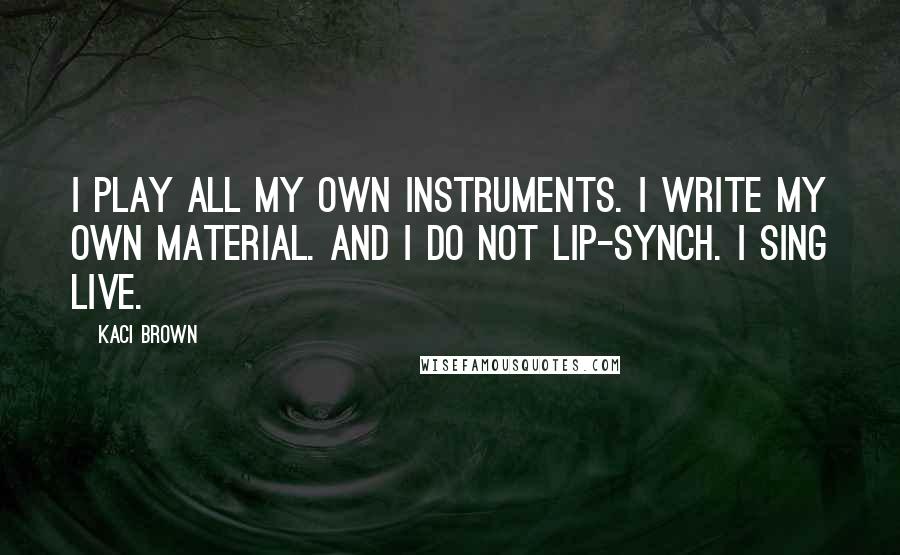 I PLAY ALL MY OWN INSTRUMENTS. I WRITE MY OWN MATERIAL. AND I DO NOT LIP-SYNCH. I SING LIVE.

KACI BROWN

WISEFAMOUSQUOTES.COM